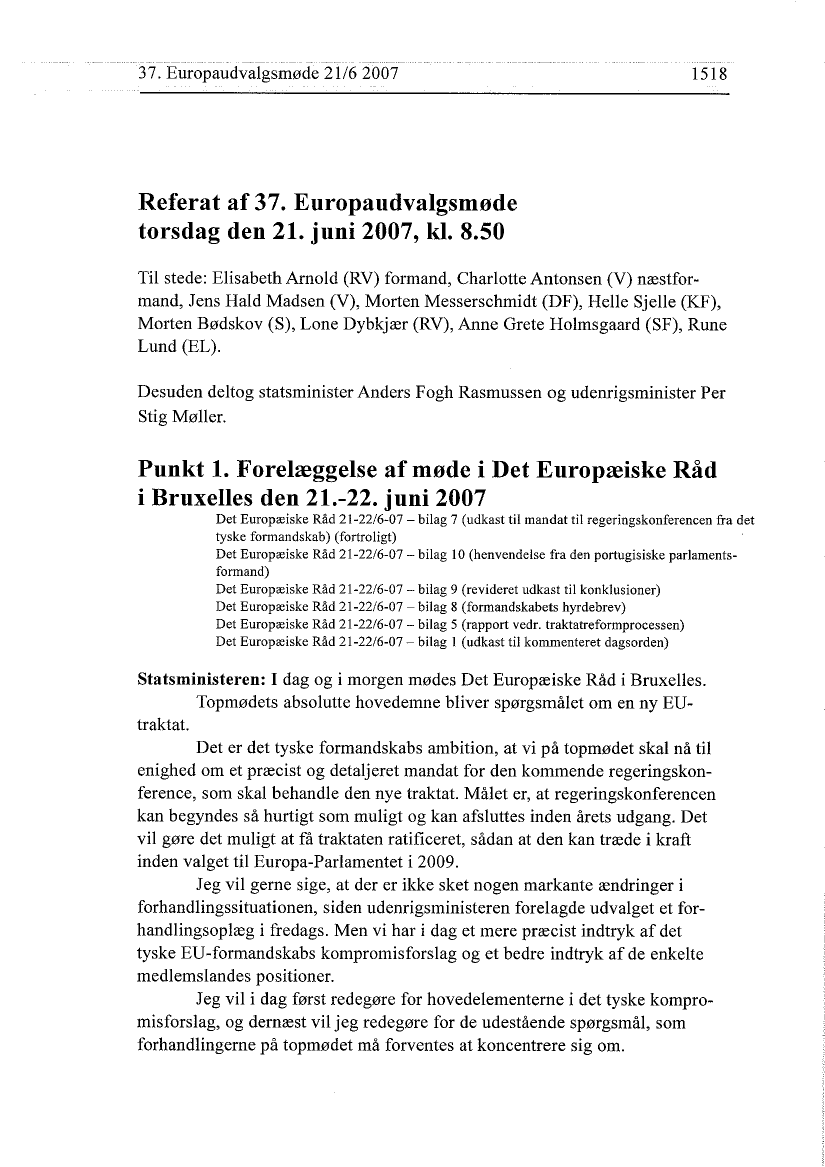 37. Europaudvalgsmøde 21/6 2007 1518

Referat af 37. Europaudvalgsmøde torsdag den 21. juni 2007, kl. 8.50

Til stede: Elisabeth Arnold (RV) formand, Charlotte Antonsen (V) næstformand, Jens Hald Madsen (V), Morten Messerschmidt (DF), Helle Sjelle (KF), Morten Bødskov (S), Lone Dybkjær (RV), Anne Grete Holmsgaard (SF), Rune Lund (EL).

Desuden deltog statsminister Anders Fogh Rasmussen og udenrigsminister Per Stig Møller.

Punkt 1. Forelæggelse af møde i Det Europæiske Råd i Bruxelles den 21.-22. juni 2007

Det Europæiske Råd 21-22/6-07 – bilag 7 (udkast til mandat til regeringskonferencen fra det tyske formandskab) (fortroligt)
Det Europæiske Råd 21-22/6-07 – bilag 10 (henvendelse fra den portugisiske parlamentsformand)
Det Europæiske Råd 21-22/6-07 – bilag 9 (revideret udkast til konklusioner)
Det Europæiske Råd 21-22/6-07 – bilag 8 (formandskabets hyrdebrev)
Det Europæiske Råd 21-22/6-07 – bilag 5 (rapport vedr. traktatreformprocessen)
Det Europæiske Råd 21-22/6-07 – bilag 1 (udkast til kommenteret dagsorden)

Statsministeren: I dag og i morgen mødes Det Europæiske Råd i Bruxelles.

Topmødets absolutte hovedemne bliver spørgsmålet om en ny EU-traktat.

Det er det tyske formandskabs ambition, at vi på topmødet skal nå til enighed om et præcist og detaljeret mandat for den kommende regeringskonference, som skal behandle den nye traktat. Målet er, at regeringskonferencen kan begyndes så hurtigt som muligt og kan afsluttes inden årets udgang. Det vil gøre det muligt at få traktaten ratificeret, sådan at den kan træde i kraft inden valget til Europa-Parlamentet i 2009.

Jeg vil gerne sige, at der er ikke sket nogen markante ændringer i forhandlingssituationen, siden udenrigsministeren forelagde udvalget et forhandlingsoplæg i fredags. Men vi har i dag et mere præcist indtryk af det tyske EU-formandskabs kompromisforslag og et bedre indtryk af de enkelte medlemslandes positioner.

Jeg vil i dag først redegøre for hovedelementerne i det tyske kompromisforslag, og dernæst vil jeg redegøre for de udestående spørgsmål, som forhandlingerne på topmødet må forventes at koncentrere sig om.